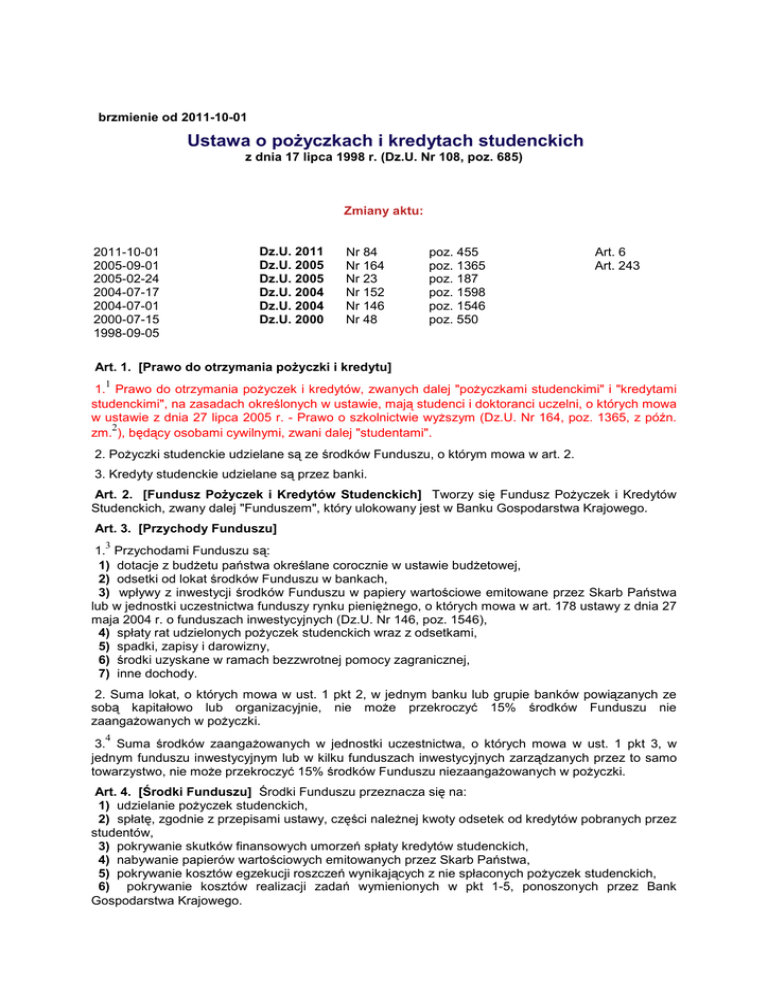 brzmienie od 2011-10-01

Ustawa o pożyczkach i kredytach studenckich
z dnia 17 lipca 1998 r. (Dz.U. Nr 108, poz. 685)

Zmiany aktu:

| | | | | |
|---|---|---|---|---|
| 2011-10-01 | Dz.U. 2011 | Nr 84 | poz. 455 | Art. 6 |
| 2005-09-01 | Dz.U. 2005 | Nr 164 | poz. 1365 | Art. 243 |
| 2005-02-24 | Dz.U. 2005 | Nr 23 | poz. 187 | |
| 2004-07-17 | Dz.U. 2004 | Nr 152 | poz. 1598 | |
| 2004-07-01 | Dz.U. 2004 | Nr 146 | poz. 1546 | |
| 2000-07-15 | Dz.U. 2000 | Nr 48 | poz. 550 | |
| 1998-09-05 | | | | |

Art. 1. [Prawo do otrzymania pożyczki i kredytu]

1.$^1$ Prawo do otrzymania pożyczek i kredytów, zwanych dalej "pożyczkami studenckimi" i "kredytami studenckimi", na zasadach określonych w ustawie, mają studenci i doktoranci uczelni, o których mowa w ustawie z dnia 27 lipca 2005 r. - Prawo o szkolnictwie wyższym (Dz.U. Nr 164, poz. 1365, z późn. zm.$^2$), będący osobami cywilnymi, zwani dalej "studentami".

2. Pożyczki studenckie udzielane są ze środków Funduszu, o którym mowa w art. 2.

3. Kredyty studenckie udzielane są przez banki.

Art. 2. [Fundusz Pożyczek i Kredytów Studenckich] Tworzy się Fundusz Pożyczek i Kredytów Studenckich, zwany dalej "Funduszem", który ulokowany jest w Banku Gospodarstwa Krajowego.

Art. 3. [Przychody Funduszu]

1.$^3$ Przychodami Funduszu są:
1) dotacje z budżetu państwa określane corocznie w ustawie budżetowej,
2) odsetki od lokat środków Funduszu w bankach,
3) wpływy z inwestycji środków Funduszu w papiery wartościowe emitowane przez Skarb Państwa lub w jednostki uczestnictwa funduszy rynku pieniężnego, o których mowa w art. 178 ustawy z dnia 27 maja 2004 r. o funduszach inwestycyjnych (Dz.U. Nr 146, poz. 1546),
4) spłaty rat udzielonych pożyczek studenckich wraz z odsetkami,
5) spadki, zapisy i darowizny,
6) środki uzyskane w ramach bezzwrotnej pomocy zagranicznej,
7) inne dochody.

2. Suma lokat, o których mowa w ust. 1 pkt 2, w jednym banku lub grupie banków powiązanych ze sobą kapitałowo lub organizacyjnie, nie może przekroczyć 15% środków Funduszu nie zaangażowanych w pożyczki.

3.$^4$ Suma środków zaangażowanych w jednostki uczestnictwa, o których mowa w ust. 1 pkt 3, w jednym funduszu inwestycyjnym lub w kilku funduszach inwestycyjnych zarządzanych przez to samo towarzystwo, nie może przekroczyć 15% środków Funduszu niezaangażowanych w pożyczki.

Art. 4. [Środki Funduszu] Środki Funduszu przeznacza się na:
1) udzielanie pożyczek studenckich,
2) spłatę, zgodnie z przepisami ustawy, części należnej kwoty odsetek od kredytów pobranych przez studentów,
3) pokrywanie skutków finansowych umorzeń spłaty kredytów studenckich,
4) nabywanie papierów wartościowych emitowanych przez Skarb Państwa,
5) pokrywanie kosztów egzekucji roszczeń wynikających z nie spłaconych pożyczek studenckich,
6) pokrywanie kosztów realizacji zadań wymienionych w pkt 1-5, ponoszonych przez Bank Gospodarstwa Krajowego.